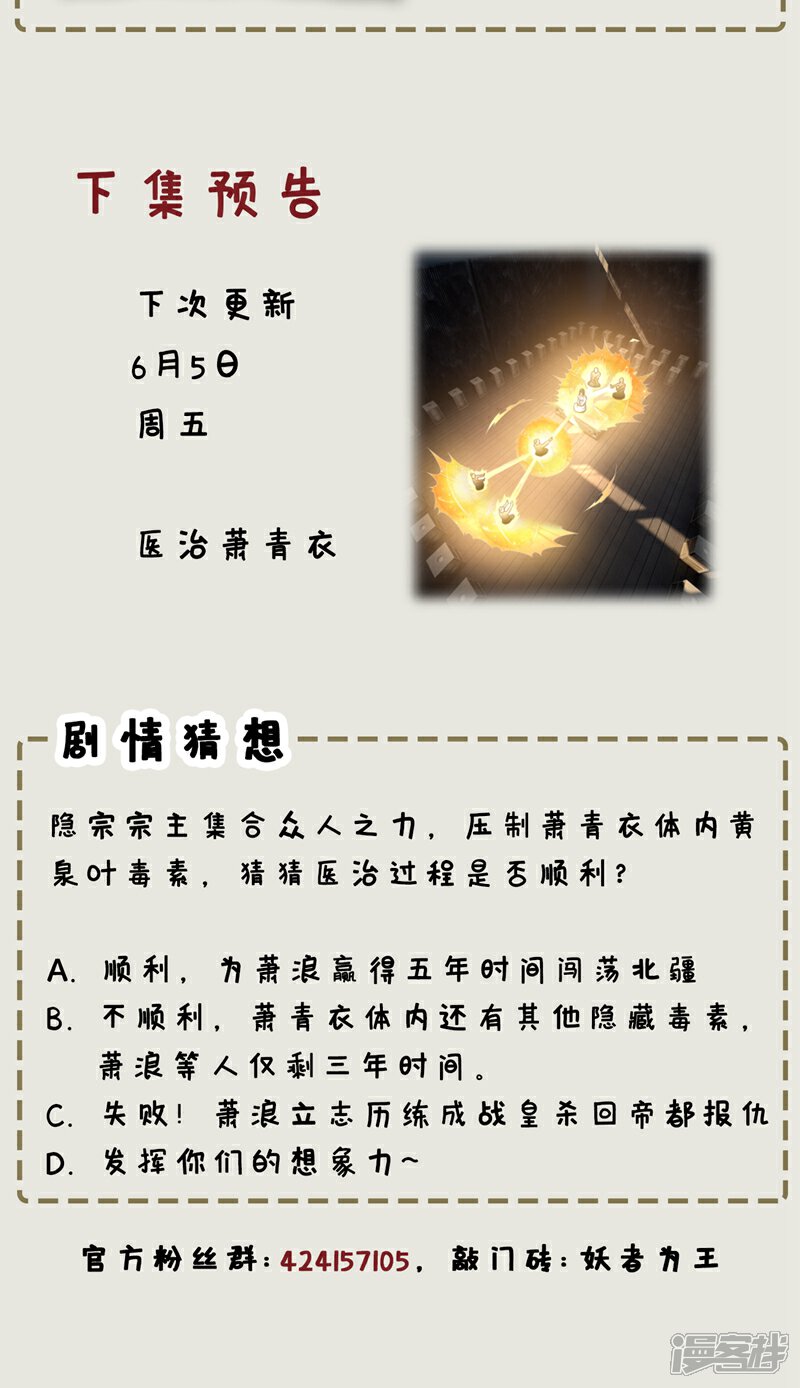 下集预告

下次更新
6月5日
周五

医治萧青衣

剧情猜想

隐宗宗主集合众人之力，压制萧青衣体内黄泉叶毒素，猜猜医治过程是否顺利？

A.顺利，为萧浪赢得五年时间闯荡北疆
B.不顺利，萧青衣体内还有其他隐藏毒素，萧浪等人仅剩三年时间。
C.失败！萧浪立志历练成战皇杀回帝都报仇
D.发挥你们的想象力~

官方粉丝群：424157105，敲门砖：妖者为王

漫客栈